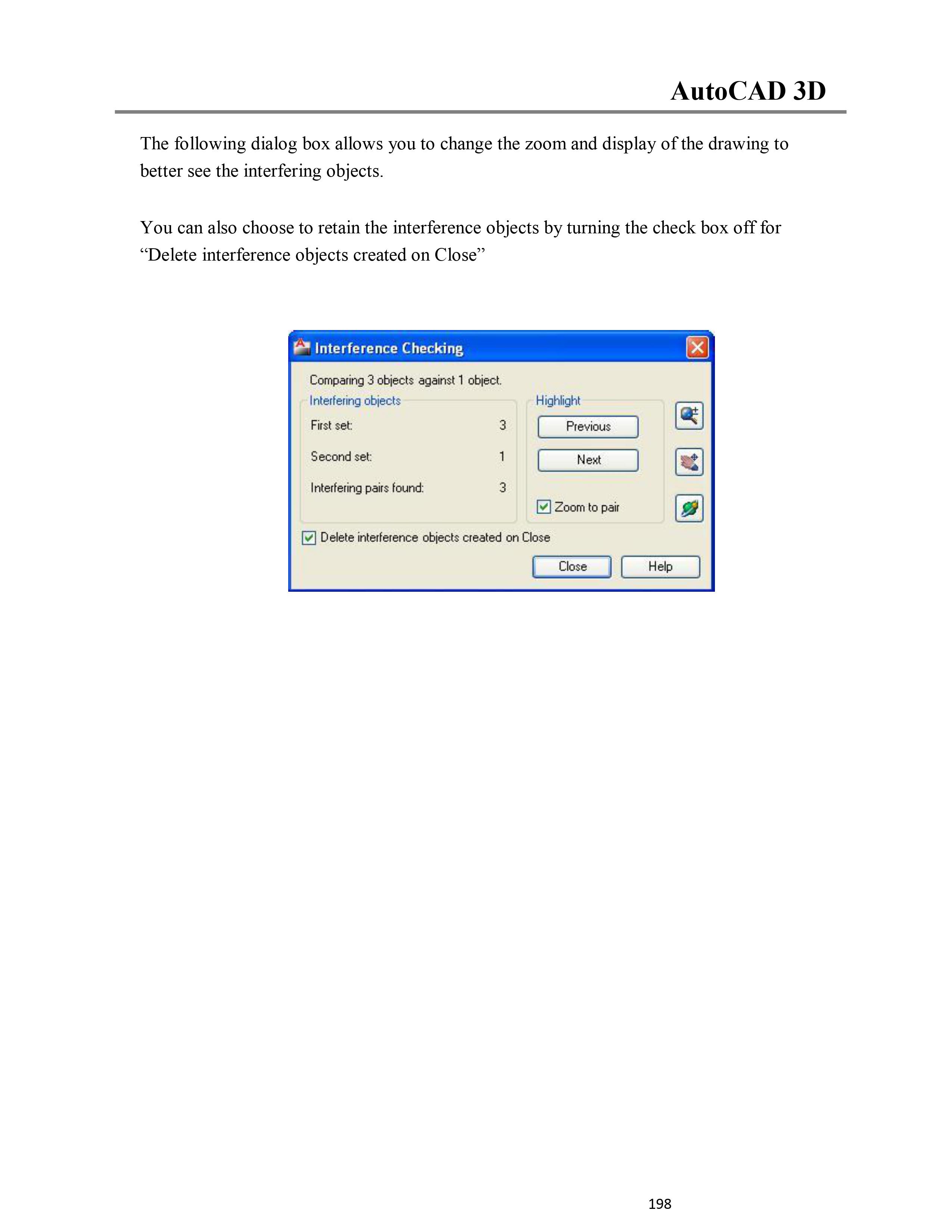 AutoCAD 3D

The following dialog box allows you to change the zoom and display of the drawing to better see the interfering objects.

You can also choose to retain the interference objects by turning the check box off for “Delete interference objects created on Close”

Interference Checking

Comparing 3 objects against 1 object.

Interfering objects

First set: 3

Second set: 1

Interfering pairs found: 3

Highlight

Previous

Next

Zoom to pair

Delete interference objects created on Close

Close

Help

198